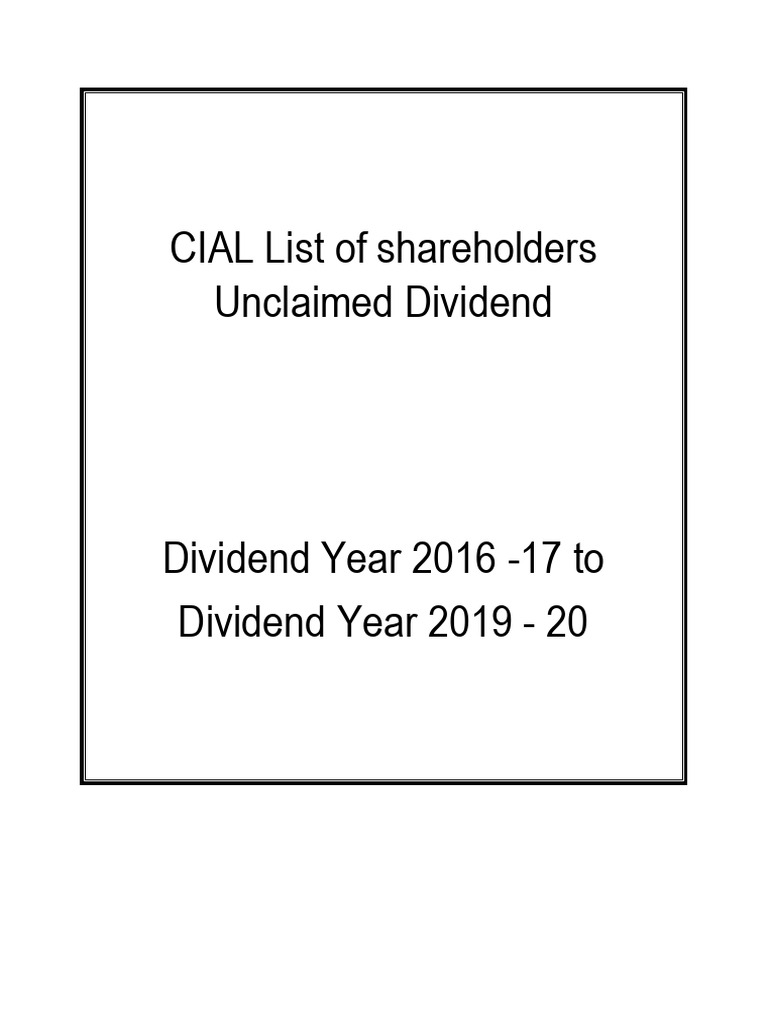 CIAL List of shareholders
Unclaimed Dividend

Dividend Year 2016 -17 to
Dividend Year 2019 - 20